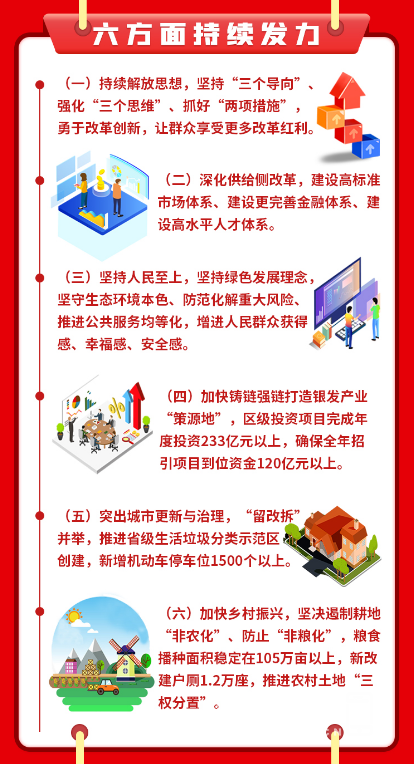 六方面持续发力

（一）持续解放思想，坚持“三个导向”、强化“三个思维”、抓好“两项措施”，勇于改革创新，让群众享受更多改革红利。

（二）深化供给侧改革，建设高标准市场体系、建设更完善金融体系、建设高水平人才体系。

（三）坚持人民至上，坚持绿色发展理念，坚守生态环境本色、防范化解重大风险、推进公共服务均等化，增进人民群众获得感、幸福感、安全感。

（四）加快铸链强链打造银发产业“策源地”，区级投资项目完成年度投资233亿元以上，确保全年招引项目到位资金120亿元以上。

（五）突出城市更新与治理，“留改拆”并举，推进省级生活垃圾分类示范区创建，新增机动车停车位1500个以上。

（六）加快乡村振兴，坚决遏制耕地“非农化”、防止“非粮化”，粮食播种面积稳定在105万亩以上，新改建户厕1.2万座，推进农村土地“三权分置”。